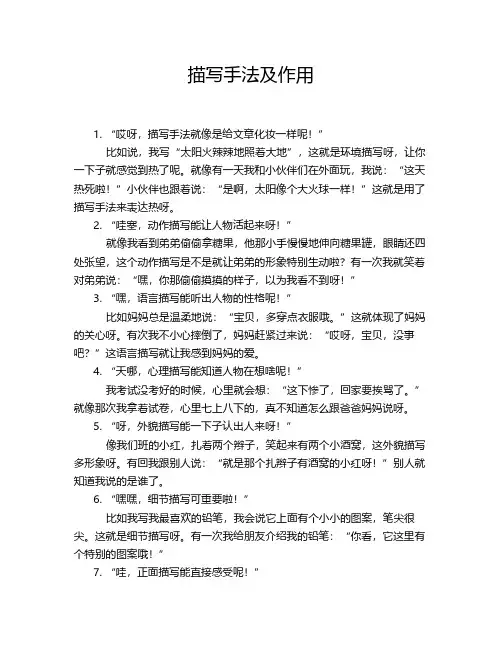 描写手法及作用

1. “哎呀，描写手法就像是给文章化妆一样呢！”

比如说，我写“太阳火辣辣地照着大地”，这就是环境描写呀，让你一下子就感觉到热了呢。就像有一天我和小伙伴们在外面玩，我说：“这天热死啦！”小伙伴也跟着说：“是啊，太阳像个大火球一样！”这就是用了描写手法来表达热呀。

2. “哇塞，动作描写能让人物活起来呀！”

就像我看到弟弟偷偷拿糖果，他那小手慢慢地伸向糖果罐，眼睛还四处张望，这个动作描写是不是就让弟弟的形象特别生动啦？有一次我就笑着对弟弟说：“嘿，你那偷偷摸摸的样子，以为我看不到呀！”

3. “嘿，语言描写能听出人物的性格呢！”

比如妈妈总是温柔地说：“宝贝，多穿点衣服哦。”这就体现了妈妈的关心呀。有次我不小心摔倒了，妈妈赶紧过来说：“哎呀，宝贝，没事吧？”这语言描写就让我感到妈妈的爱。

4. “天哪，心理描写能知道人物在想啥呢！”

我考试没考好的时候，心里就会想：“这下惨了，回家要挨骂了。”就像那次我拿着试卷，心里七上八下的，真不知道怎么跟爸爸妈妈说呀。

5. “呀，外貌描写能一下子认出人来呀！”

像我们班的小红，扎着两个辫子，笑起来有两个小酒窝，这外貌描写多形象呀。有回我跟别人说：“就是那个扎辫子有酒窝的小红呀！”别人就知道我说的是谁了。

6. “嘿嘿，细节描写可重要啦！”

比如我写我最喜欢的铅笔，我会说它上面有个小小的图案，笔尖很尖。这就是细节描写呀。有一次我给朋友介绍我的铅笔：“你看，它这里有个特别的图案哦！”

7. “哇，正面描写能直接感受呢！”